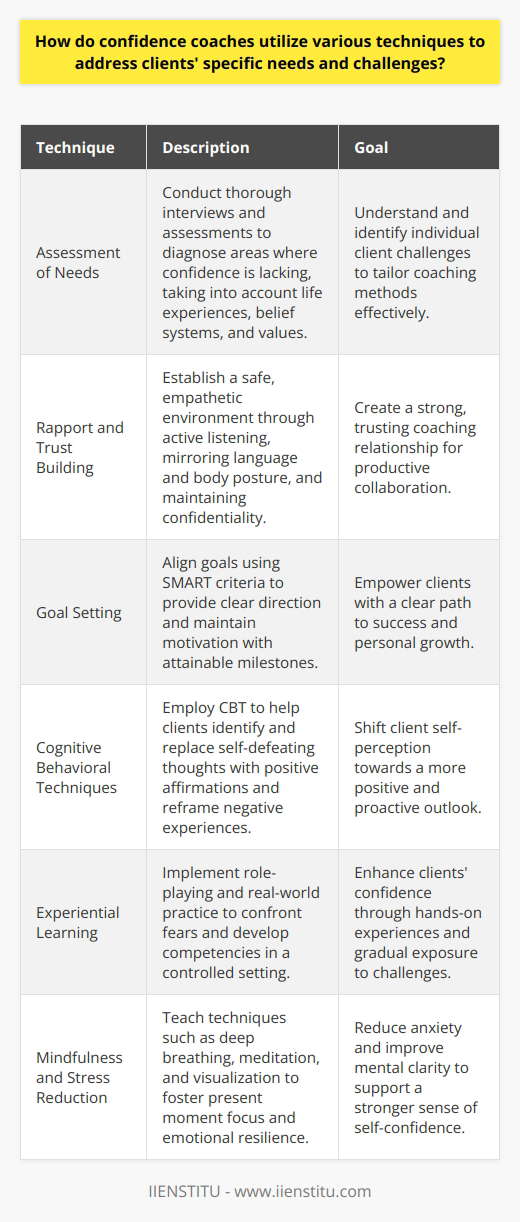 How do confidence coaches utilize various techniques to address clients' specific needs and challenges?

| Technique | Description | Goal |
|---|---|---|
| Assessment of Needs | Conduct thorough interviews and assessments to diagnose areas where confidence is lacking, taking into account life experiences, belief systems, and values. | Understand and identify individual client challenges to tailor coaching methods effectively. |
| Rapport and Trust Building | Establish a safe, empathetic environment through active listening, mirroring language and body posture, and maintaining confidentiality. | Create a strong, trusting coaching relationship for productive collaboration. |
| Goal Setting | Align goals using SMART criteria to provide clear direction and maintain motivation with attainable milestones. | Empower clients with a clear path to success and personal growth. |
| Cognitive Behavioral Techniques | Employ CBT to help clients identify and replace self-defeating thoughts with positive affirmations and reframe negative experiences. | Shift client self-perception towards a more positive and proactive outlook. |
| Experiential Learning | Implement role-playing and real-world practice to confront fears and develop competencies in a controlled setting. | Enhance clients' confidence through hands-on experiences and gradual exposure to challenges. |
| Mindfulness and Stress Reduction | Teach techniques such as deep breathing, meditation, and visualization to foster present moment focus and emotional resilience. | Reduce anxiety and improve mental clarity to support a stronger sense of self-confidence. |

IIENSTITU - www.iienstitu.com